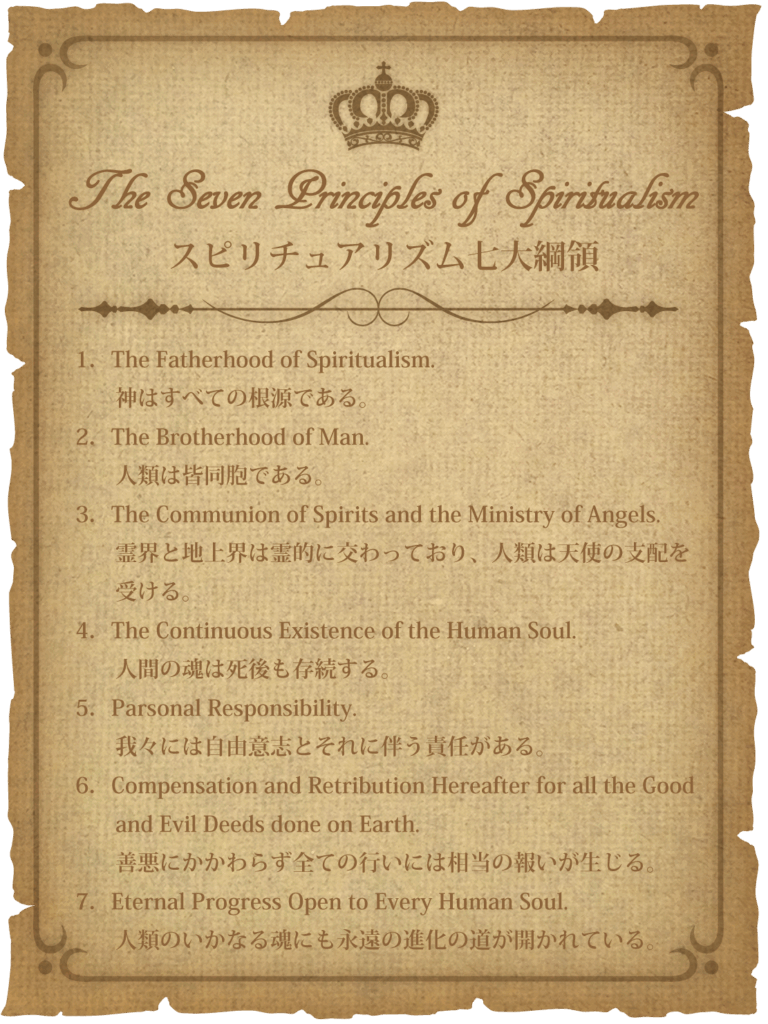 The Seven Principles of Spiritualism
スピリチュアリズム七大綱領

1. The Fatherhood of Spiritualism.
神はすべての根源である。
2. The Brotherhood of Man.
人類は皆同胞である。
3. The Communion of Spirits and the Ministry of Angels.
霊界と地上界は霊的に交わっており、人類は天使の支配を受ける。
4. The Continuous Existence of the Human Soul.
人間の魂は死後も存続する。
5. Parsonal Responsibility.
我々には自由意志とそれに伴う責任がある。
6. Compensation and Retribution Hereafter for all the Good and Evil Deeds done on Earth.
善悪にかかわらず全ての行いには相当の報いが生じる。
7. Eternal Progress Open to Every Human Soul.
人類のいかなる魂にも永遠の進化の道が開かれている。